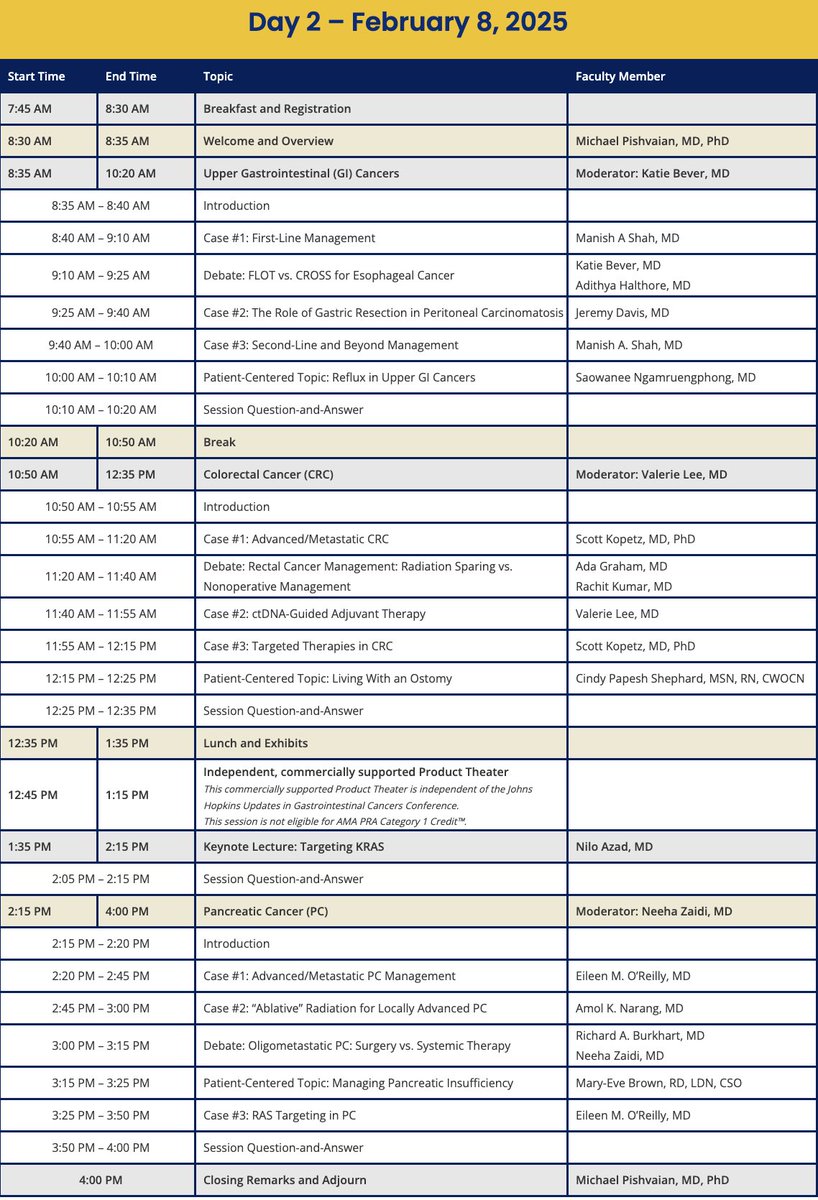 Day 2 – February 8, 2025

| Start Time | End Time | Topic | Faculty Member |
|---|---|---|---|
| 7:45 AM | 8:30 AM | Breakfast and Registration | |
| 8:30 AM | 8:35 AM | Welcome and Overview | Michael Pishvaian, MD, PhD |
| 8:35 AM | 10:20 AM | Upper Gastrointestinal (GI) Cancers | Moderator: Katie Bever, MD |
| 8:35 AM – 8:40 AM | | Introduction | |
| 8:40 AM – 9:10 AM | | Case #1: First-Line Management | Manish A Shah, MD |
| 9:10 AM – 9:25 AM | | Debate: FLOT vs. CROSS for Esophageal Cancer | Katie Bever, MD Adithya Halthore, MD |
| 9:25 AM – 9:40 AM | | Case #2: The Role of Gastric Resection in Peritoneal Carcinomatosis | Jeremy Davis, MD |
| 9:40 AM – 10:00 AM | | Case #3: Second-Line and Beyond Management | Manish A. Shah, MD |
| 10:00 AM – 10:10 AM | | Patient-Centered Topic: Reflux in Upper GI Cancers | Saowanee Ngamruengphong, MD |
| 10:10 AM – 10:20 AM | | Session Question-and-Answer | |
| 10:20 AM | 10:50 AM | Break | |
| 10:50 AM | 12:35 PM | Colorectal Cancer (CRC) | Moderator: Valerie Lee, MD |
| 10:50 AM – 10:55 AM | | Introduction | |
| 10:55 AM – 11:20 AM | | Case #1: Advanced/Metastatic CRC | Scott Kopetz, MD, PhD |
| 11:20 AM – 11:40 AM | | Debate: Rectal Cancer Management: Radiation Sparing vs. Nonoperative Management | Ada Graham, MD Rachit Kumar, MD |
| 11:40 AM – 11:55 AM | | Case #2: ctDNA-Guided Adjuvant Therapy | Valerie Lee, MD |
| 11:55 AM – 12:15 PM | | Case #3: Targeted Therapies in CRC | Scott Kopetz, MD, PhD |
| 12:15 PM – 12:25 PM | | Patient-Centered Topic: Living With an Ostomy | Cindy Papesh Shephard, MSN, RN, CWOCN |
| 12:25 PM – 12:35 PM | | Session Question-and-Answer | |
| 12:35 PM | 1:35 PM | Lunch and Exhibits | |
| 12:45 PM | 1:15 PM | Independent, commercially supported Product Theater This commercially supported Product Theater is independent of the Johns Hopkins Updates in Gastrointestinal Cancers Conference. This session is not eligible for AMA PRA Category 1 Credit™. | |
| 1:35 PM | 2:15 PM | Keynote Lecture: Targeting KRAS | Nilo Azad, MD |
| 2:05 PM – 2:15 PM | | Session Question-and-Answer | |
| 2:15 PM | 4:00 PM | Pancreatic Cancer (PC) | Moderator: Neeha Zaidi, MD |
| 2:15 PM – 2:20 PM | | Introduction | |
| 2:20 PM – 2:45 PM | | Case #1: Advanced/Metastatic PC Management | Eileen M. O'Reilly, MD |
| 2:45 PM – 3:00 PM | | Case #2: "Ablative" Radiation for Locally Advanced PC | Amol K. Narang, MD |
| 3:00 PM – 3:15 PM | | Debate: Oligometastatic PC: Surgery vs. Systemic Therapy | Richard A. Burkhart, MD Neeha Zaidi, MD |
| 3:15 PM – 3:25 PM | | Patient-Centered Topic: Managing Pancreatic Insufficiency | Mary-Eve Brown, RD, LDN, CSO |
| 3:25 PM – 3:50 PM | | Case #3: RAS Targeting in PC | Eileen M. O'Reilly, MD |
| 3:50 PM – 4:00 PM | | Session Question-and-Answer | |
| 4:00 PM | | Closing Remarks and Adjourn | Michael Pishvaian, MD, PhD |